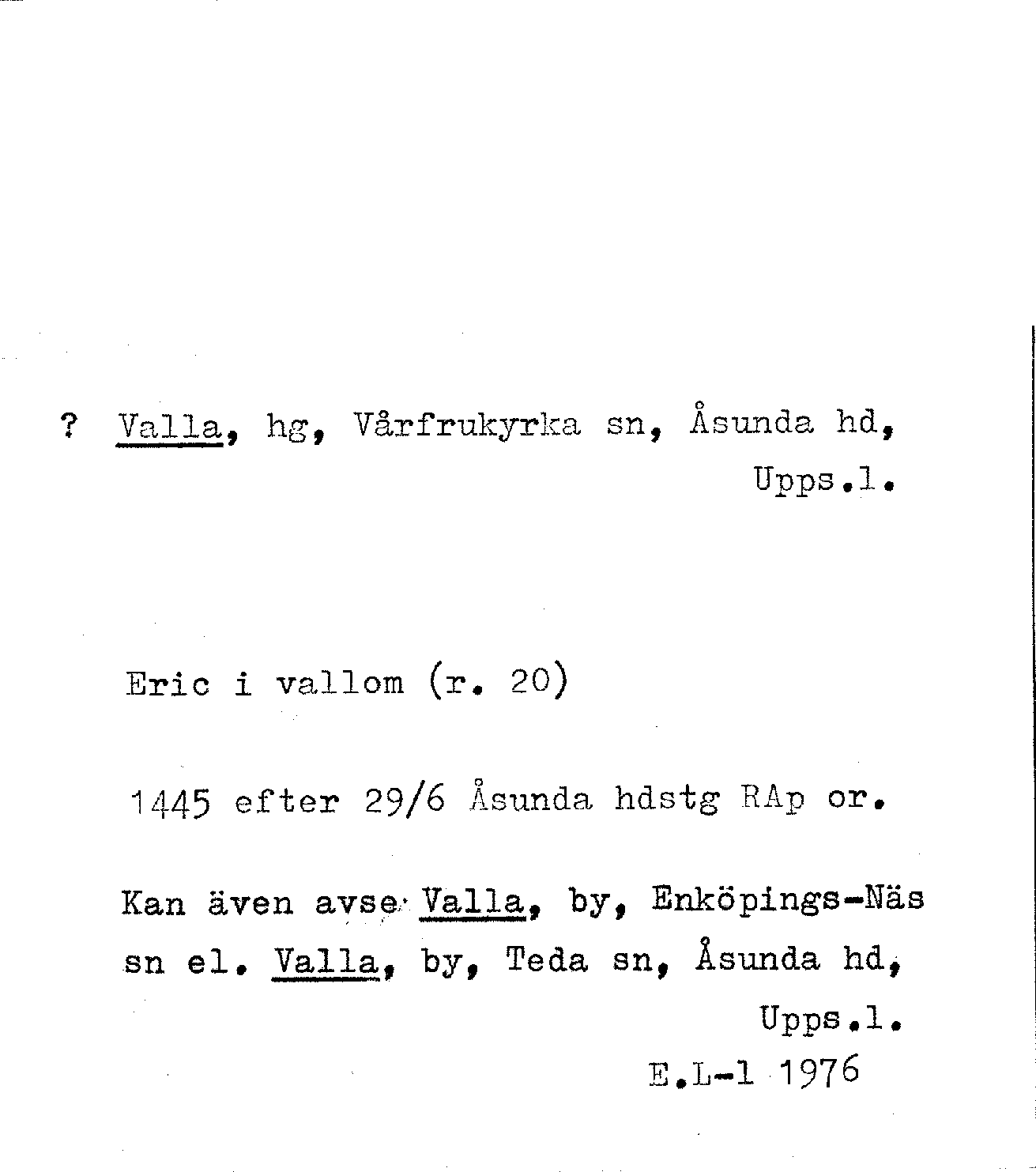 ? Valla, hg, Vårfrukyrka sn, Åsunda hd, Upps.l.

Eric i vallom (r. 20)

1445 efter 29/6 Åsunda hdstg RAp or.

Kan även avse Valla, by, Enköpings-Näs sn el. Valla, by, Teda sn, Åsunda hd, Upps.l.

E.L-l 1976